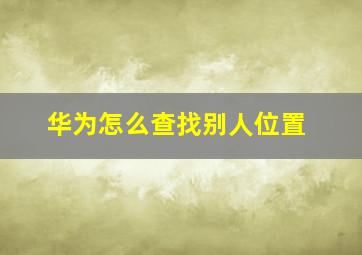 华为怎么查找别人位置